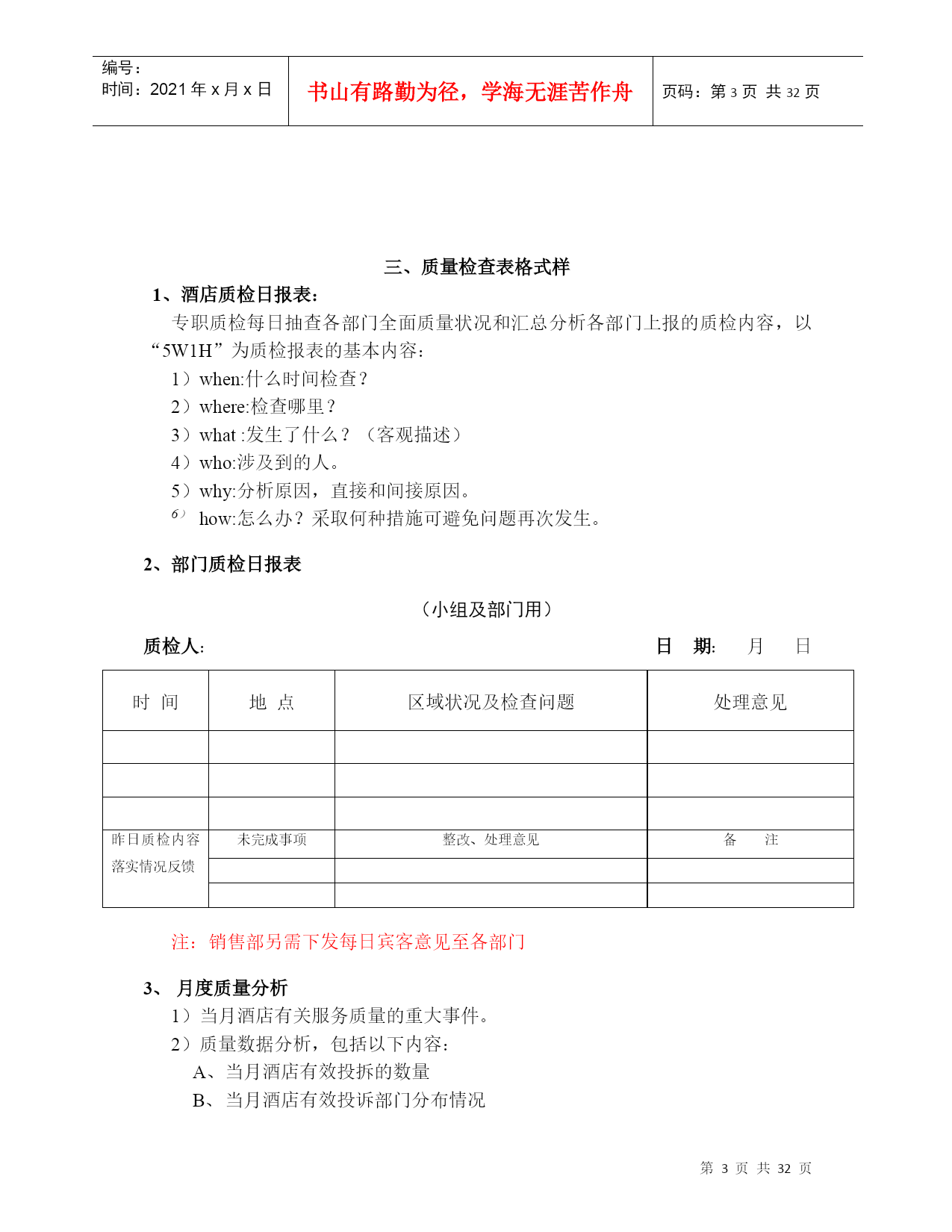 编号：
时间：2021 年 x 月 x 日

书山有路勤为径，学海无涯苦作舟

页码：第 3 页 共 32 页

三、质量检查表格式样

1、酒店质检日报表：

专职质检每日抽查各部门全面质量状况和汇总分析各部门上报的质检内容，以“5W1H”为质检报表的基本内容：

1）when:什么时间检查？

2）where:检查哪里？

3）what :发生了什么？（客观描述）

4）who:涉及到的人。

5）why:分析原因，直接和间接原因。

6）how:怎么办？采取何种措施可避免问题再次发生。

2、部门质检日报表

（小组及部门用）

质检人:　　　　日　期:　　月　　日

| 时 间 | 地 点 | 区域状况及检查问题 | 处理意见 |
|---|---|---|---|
| | | | |
| | | | |
| | | | |
| 昨日质检内容落实情况反馈 | 未完成事项 | 整改、处理意见 | 备　　注 |
| | | | |
| | | | |

注：销售部另需下发每日宾客意见至各部门

3、 月度质量分析

1）当月酒店有关服务质量的重大事件。

2）质量数据分析，包括以下内容：

A、当月酒店有效投拆的数量

B、当月酒店有效投诉部门分布情况

第 3 页 共 32 页